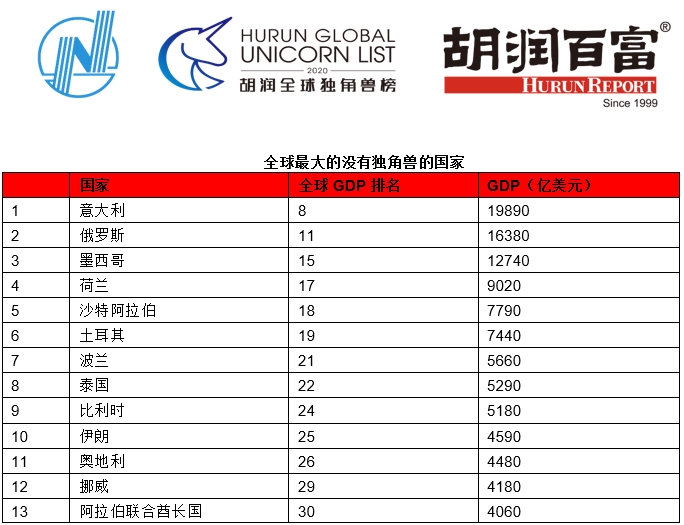 HURUN GLOBAL UNICORN LIST
2020
胡润全球独角兽榜

胡润百富®
HURUN REPORT
Since 1999

全球最大的没有独角兽的国家

| | 国家 | 全球 GDP 排名 | GDP（亿美元） |
|---|---|---|---|
| 1 | 意大利 | 8 | 19890 |
| 2 | 俄罗斯 | 11 | 16380 |
| 3 | 墨西哥 | 15 | 12740 |
| 4 | 荷兰 | 17 | 9020 |
| 5 | 沙特阿拉伯 | 18 | 7790 |
| 6 | 土耳其 | 19 | 7440 |
| 7 | 波兰 | 21 | 5660 |
| 8 | 泰国 | 22 | 5290 |
| 9 | 比利时 | 24 | 5180 |
| 10 | 伊朗 | 25 | 4590 |
| 11 | 奥地利 | 26 | 4480 |
| 12 | 挪威 | 29 | 4180 |
| 13 | 阿拉伯联合酋长国 | 30 | 4060 |